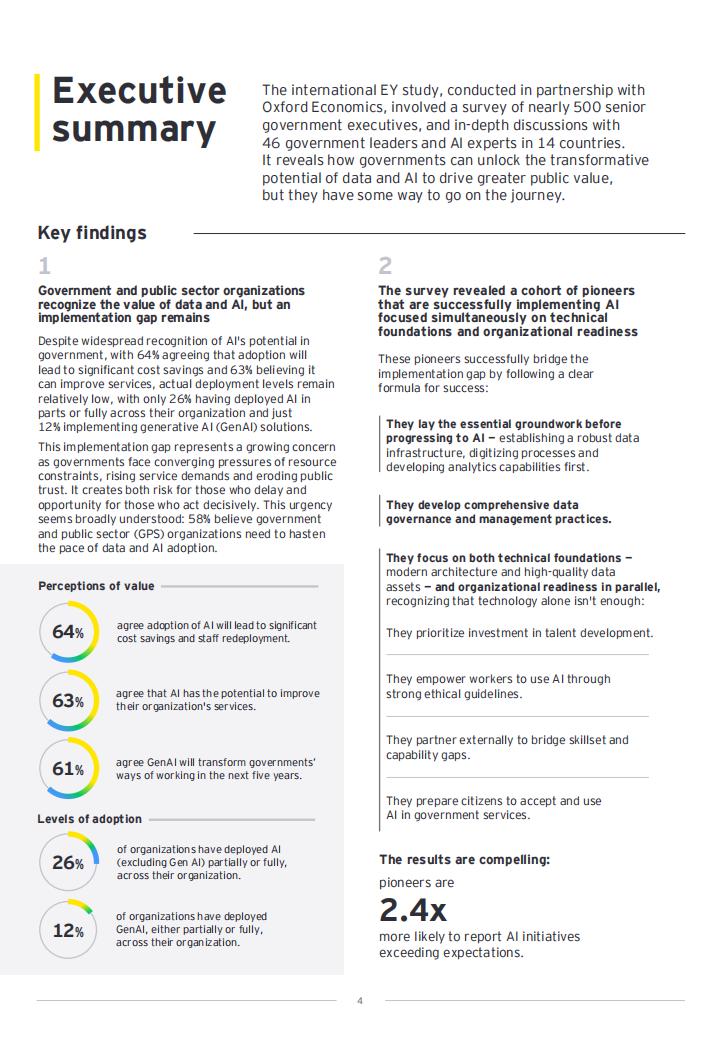 Executive summary

The international EY study, conducted in partnership with Oxford Economics, involved a survey of nearly 500 senior government executives, and in-depth discussions with 46 government leaders and AI experts in 14 countries. It reveals how governments can unlock the transformative potential of data and AI to drive greater public value, but they have some way to go on the journey.

Key findings

1

Government and public sector organizations recognize the value of data and AI, but an implementation gap remains

Despite widespread recognition of AI's potential in government, with 64% agreeing that adoption will lead to significant cost savings and 63% believing it can improve services, actual deployment levels remain relatively low, with only 26% having deployed AI in parts or fully across their organization and just 12% implementing generative AI (GenAI) solutions.

This implementation gap represents a growing concern as governments face converging pressures of resource constraints, rising service demands and eroding public trust. It creates both risk for those who delay and opportunity for those who act decisively. This urgency seems broadly understood: 58% believe government and public sector (GPS) organizations need to hasten the pace of data and AI adoption.

Perceptions of value

64% agree adoption of AI will lead to significant cost savings and staff redeployment.

63% agree that AI has the potential to improve their organization's services.

61% agree GenAI will transform governments' ways of working in the next five years.

Levels of adoption

26% of organizations have deployed AI (excluding Gen AI) partially or fully, across their organization.

12% of organizations have deployed GenAI, either partially or fully, across their organization.

2

The survey revealed a cohort of pioneers that are successfully implementing AI focused simultaneously on technical foundations and organizational readiness

These pioneers successfully bridge the implementation gap by following a clear formula for success:

They lay the essential groundwork before progressing to AI – establishing a robust data infrastructure, digitizing processes and developing analytics capabilities first.

They develop comprehensive data governance and management practices.

They focus on both technical foundations – modern architecture and high-quality data assets – and organizational readiness in parallel, recognizing that technology alone isn't enough:

They prioritize investment in talent development.

They empower workers to use AI through strong ethical guidelines.

They partner externally to bridge skillset and capability gaps.

They prepare citizens to accept and use AI in government services.

The results are compelling:

pioneers are

2.4x

more likely to report AI initiatives exceeding expectations.

4